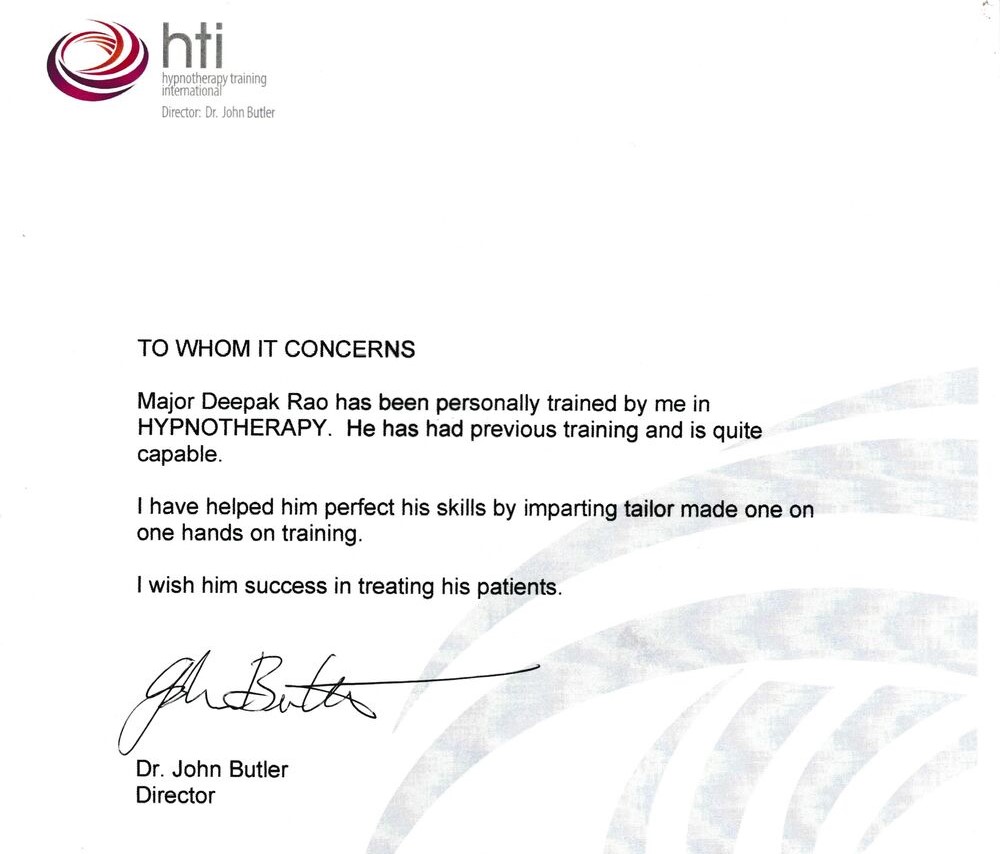 hti
hypnotherapy training international
Director: Dr. John Butler

TO WHOM IT CONCERNS

Major Deepak Rao has been personally trained by me in HYPNOTHERAPY. He has had previous training and is quite capable.

I have helped him perfect his skills by imparting tailor made one on one hands on training.

I wish him success in treating his patients.

John Butler

Dr. John Butler
Director